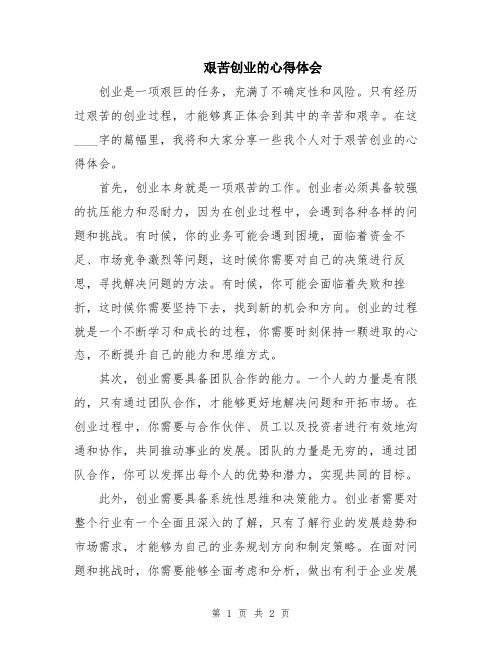 艰苦创业的心得体会

创业是一项艰巨的任务，充满了不确定性和风险。只有经历过艰苦的创业过程，才能够真正体会到其中的辛苦和艰辛。在这____字的篇幅里，我将和大家分享一些我个人对于艰苦创业的心得体会。

首先，创业本身就是一项艰苦的工作。创业者必须具备较强的抗压能力和忍耐力，因为在创业过程中，会遇到各种各样的问题和挑战。有时候，你的业务可能会遇到困境，面临着资金不足、市场竞争激烈等问题，这时候你需要对自己的决策进行反思，寻找解决问题的方法。有时候，你可能会面临着失败和挫折，这时候你需要坚持下去，找到新的机会和方向。创业的过程就是一个不断学习和成长的过程，你需要时刻保持一颗进取的心态，不断提升自己的能力和思维方式。

其次，创业需要具备团队合作的能力。一个人的力量是有限的，只有通过团队合作，才能够更好地解决问题和开拓市场。在创业过程中，你需要与合作伙伴、员工以及投资者进行有效地沟通和协作，共同推动事业的发展。团队的力量是无穷的，通过团队合作，你可以发挥出每个人的优势和潜力，实现共同的目标。

此外，创业需要具备系统性思维和决策能力。创业者需要对整个行业有一个全面且深入的了解，只有了解行业的发展趋势和市场需求，才能够为自己的业务规划方向和制定策略。在面对问题和挑战时，你需要能够全面考虑和分析，做出有利于企业发展

第 1 页 共 2 页